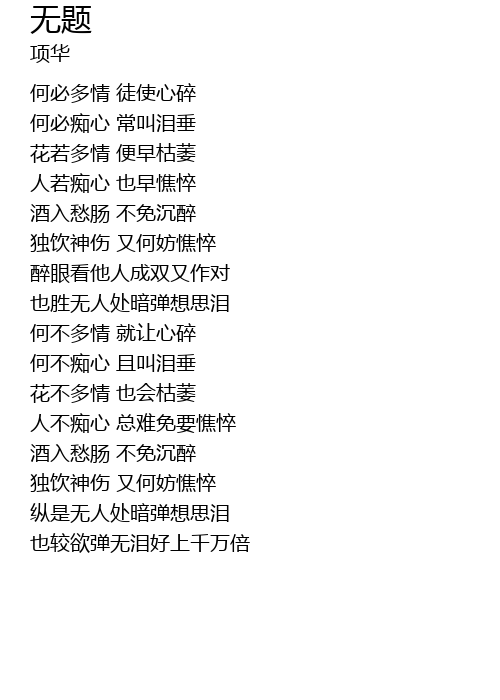 无题
项华

何必多情 徒使心碎
何必痴心 常叫泪垂
花若多情 便早枯萎
人若痴心 也早憔悴
酒入愁肠 不免沉醉
独饮神伤 又何妨憔悴
醉眼看他人成双又作对
也胜无人处暗弹想思泪
何不多情 就让心碎
何不痴心 且叫泪垂
花不多情 也会枯萎
人不痴心 总难免要憔悴
酒入愁肠 不免沉醉
独饮神伤 又何妨憔悴
纵是无人处暗弹想思泪
也较欲弹无泪好上千万倍